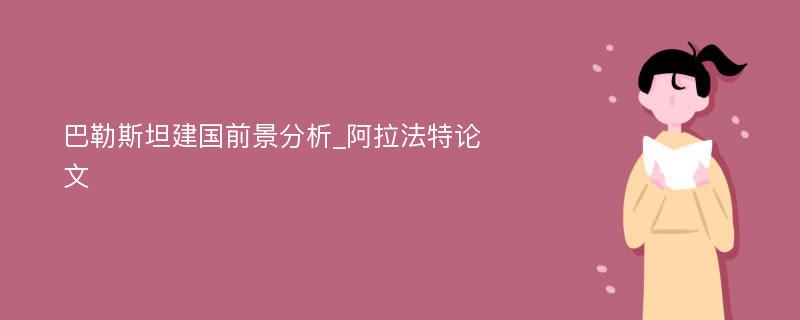 巴勒斯坦建国前景分析_阿拉法特论文